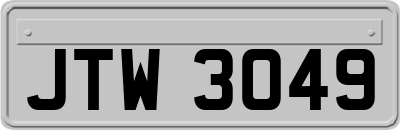 JTW 3049